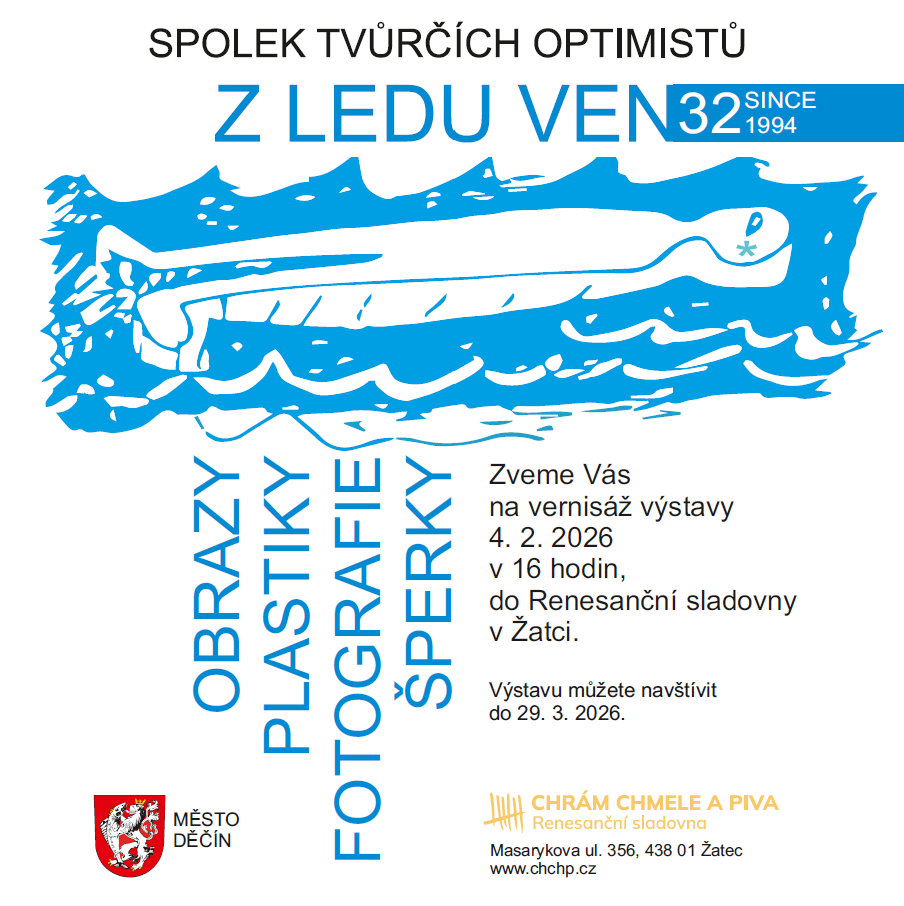 SPOLEK TVŮRČÍCH OPTIMISTŮ

Z LEDU VEN 32 SINCE 1994

OBRAZY
PLASTIKY
FOTOGRAFIE
ŠPERKY

Zveme Vás
na vernisáž výstavy
4. 2. 2026
v 16 hodin,
do Renesanční sladovny
v Žatci.

Výstavu můžete navštívit
do 29. 3. 2026.

MĚSTO
DĚČÍN

CHRÁM CHMELE A PIVA
Renesanční sladovna

Masarykova ul. 356, 438 01 Žatec
www.chchp.cz